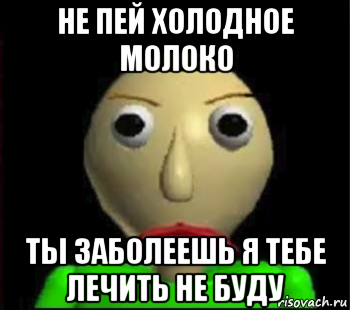 НЕ ПЕЙ ХОЛОДНОЕ МОЛОКО

ТЫ ЗАБОЛЕЕШЬ Я ТЕБЕ ЛЕЧИТЬ НЕ БУДУ

risovach.ru